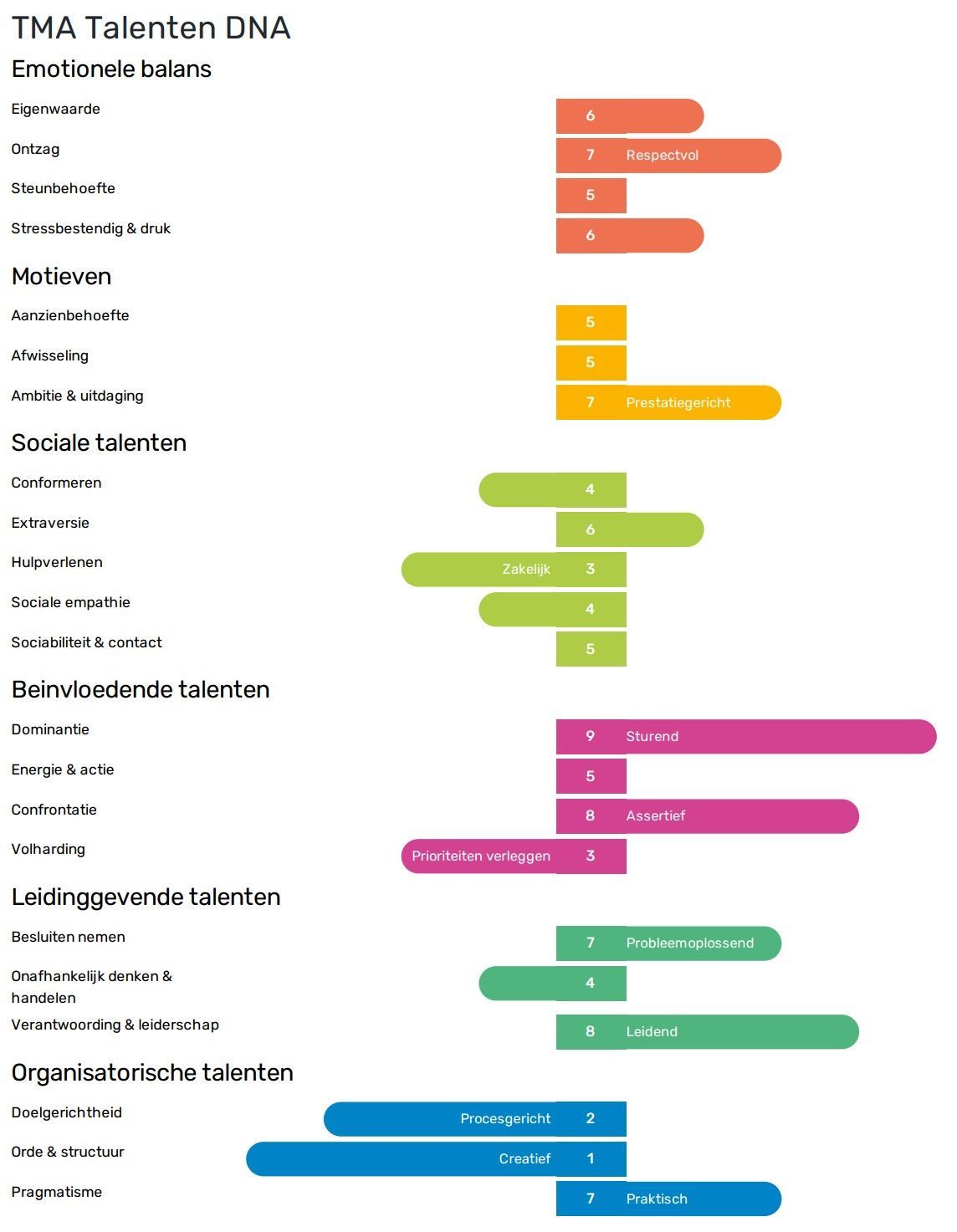 TMA Talenten DNA

Emotionele balans

Eigenwaarde 6

Ontzag 7 Respectvol

Steunbehoefte 5

Stressbestendig & druk 6

Motieven

Aanzienbehoefte 5

Afwisseling 5

Ambitie & uitdaging 7 Prestatiegericht

Sociale talenten

Conformeren 4

Extraversie 6

Hulpverlenen Zakelijk 3

Sociale empathie 4

Sociabiliteit & contact 5

Beinvloedende talenten

Dominantie 9 Sturend

Energie & actie 5

Confrontatie 8 Assertief

Volharding Prioriteiten verleggen 3

Leidinggevende talenten

Besluiten nemen 7 Probleemoplossend

Onafhankelijk denken & handelen 4

Verantwoording & leiderschap 8 Leidend

Organisatorische talenten

Doelgerichtheid Procesgericht 2

Orde & structuur Creatief 1

Pragmatisme 7 Praktisch